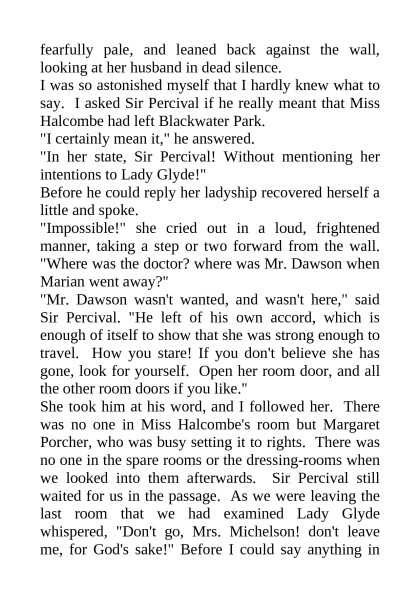 fearfully pale, and leaned back against the wall, looking at her husband in dead silence.

I was so astonished myself that I hardly knew what to say. I asked Sir Percival if he really meant that Miss Halcombe had left Blackwater Park.

"I certainly mean it," he answered.

"In her state, Sir Percival! Without mentioning her intentions to Lady Glyde!"

Before he could reply her ladyship recovered herself a little and spoke.

"Impossible!" she cried out in a loud, frightened manner, taking a step or two forward from the wall. "Where was the doctor? where was Mr. Dawson when Marian went away?"

"Mr. Dawson wasn't wanted, and wasn't here," said Sir Percival. "He left of his own accord, which is enough of itself to show that she was strong enough to travel. How you stare! If you don't believe she has gone, look for yourself. Open her room door, and all the other room doors if you like."

She took him at his word, and I followed her. There was no one in Miss Halcombe's room but Margaret Porcher, who was busy setting it to rights. There was no one in the spare rooms or the dressing-rooms when we looked into them afterwards. Sir Percival still waited for us in the passage. As we were leaving the last room that we had examined Lady Glyde whispered, "Don't go, Mrs. Michelson! don't leave me, for God's sake!" Before I could say anything in